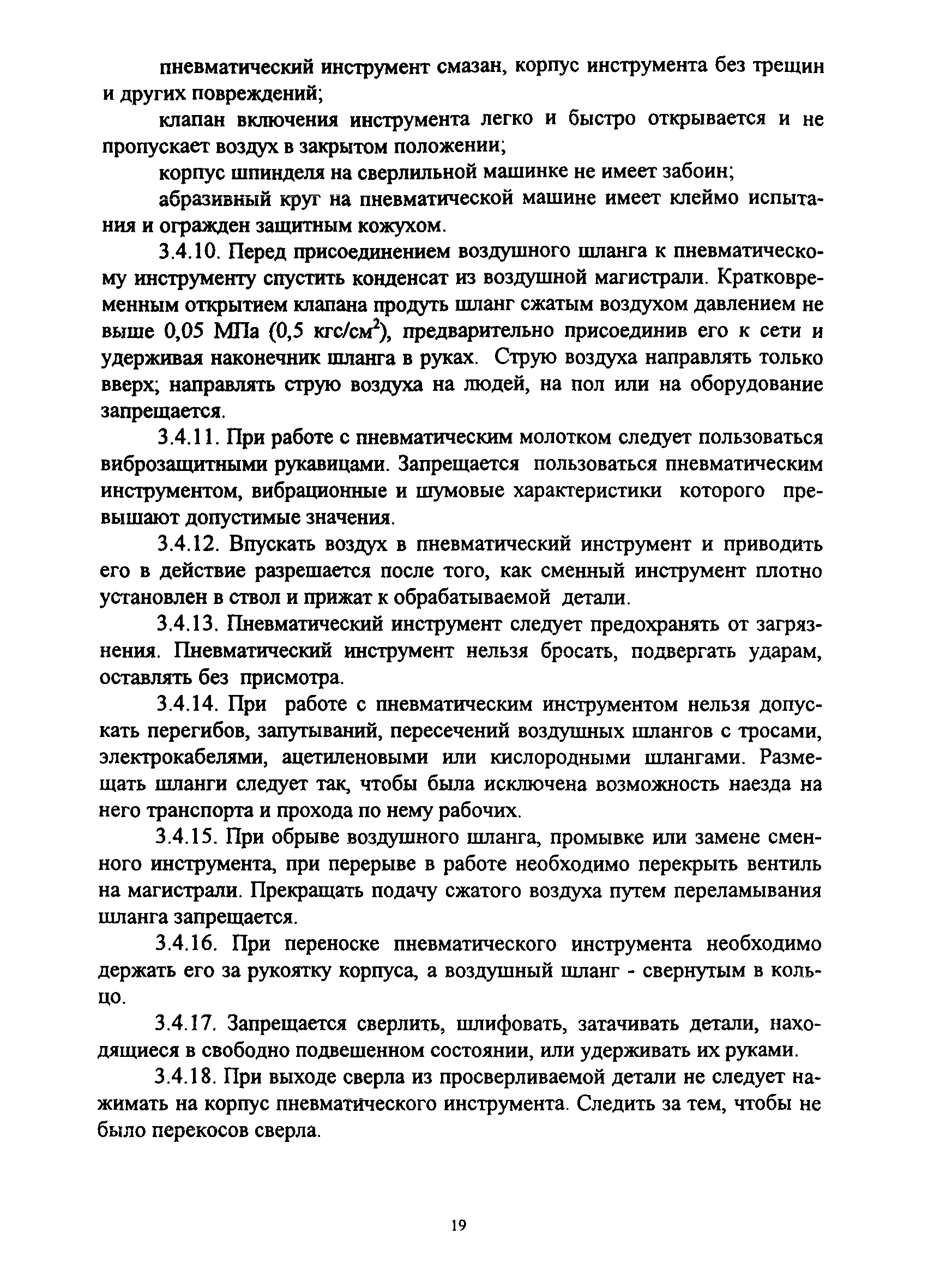 пневматический инструмент смазан, корпус инструмента без трещин и других повреждений;

клапан включения инструмента легко и быстро открывается и не пропускает воздух в закрытом положении;

корпус шпинделя на сверлильной машинке не имеет забоин;

абразивный круг на пневматической машине имеет клеймо испытания и огражден защитным кожухом.

3.4.10. Перед присоединением воздушного шланга к пневматическому инструменту спустить конденсат из воздушной магистрали. Кратковременным открытием клапана продуть шланг сжатым воздухом давлением не выше 0,05 МПа (0,5 кгс/см$^2$), предварительно присоединив его к сети и удерживая наконечник шланга в руках. Струю воздуха направлять только вверх; направлять струю воздуха на людей, на пол или на оборудование запрещается.

3.4.11. При работе с пневматическим молотком следует пользоваться виброзащитными рукавицами. Запрещается пользоваться пневматическим инструментом, вибрационные и шумовые характеристики которого превышают допустимые значения.

3.4.12. Впускать воздух в пневматический инструмент и приводить его в действие разрешается после того, как сменный инструмент плотно установлен в ствол и прижат к обрабатываемой детали.

3.4.13. Пневматический инструмент следует предохранять от загрязнения. Пневматический инструмент нельзя бросать, подвергать ударам, оставлять без присмотра.

3.4.14. При работе с пневматическим инструментом нельзя допускать перегибов, запутываний, пересечений воздушных шлангов с тросами, электрокабелями, ацетиленовыми или кислородными шлангами. Размещать шланги следует так, чтобы была исключена возможность наезда на него транспорта и прохода по нему рабочих.

3.4.15. При обрыве воздушного шланга, промывке или замене сменного инструмента, при перерыве в работе необходимо перекрыть вентиль на магистрали. Прекращать подачу сжатого воздуха путем переламывания шланга запрещается.

3.4.16. При переноске пневматического инструмента необходимо держать его за рукоятку корпуса, а воздушный шланг - свернутым в кольцо.

3.4.17. Запрещается сверлить, шлифовать, затачивать детали, находящиеся в свободно подвешенном состоянии, или удерживать их руками.

3.4.18. При выходе сверла из просверливаемой детали не следует нажимать на корпус пневматического инструмента. Следить за тем, чтобы не было перекосов сверла.

19